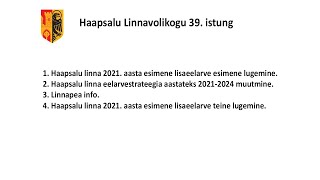 Haapsalu Linnavolikogu 39. istung

1. Haapsalu linna 2021. aasta esimene lisaeelarve esimene lugemine.
2. Haapsalu linna eelarvestrateegia aastateks 2021-2024 muutmine.
3. Linnapea info.
4. Haapsalu linna 2021. aasta esimene lisaeelarve teine lugemine.